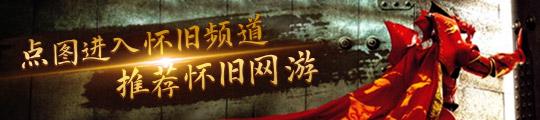 点图进入怀旧频道
推荐怀旧网游